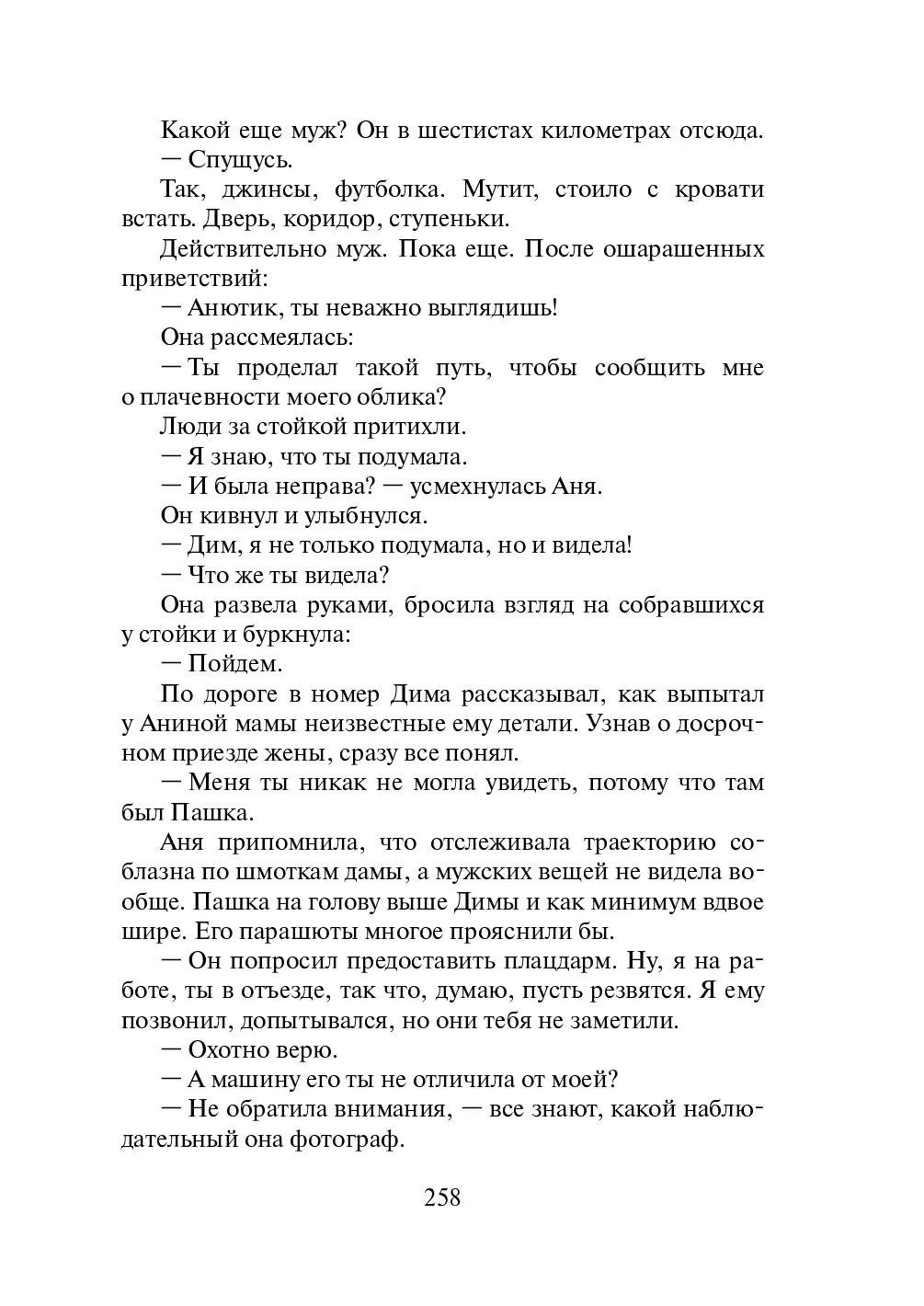 Какой еще муж? Он в шестистах километрах отсюда.

— Спущусь.

Так, джинсы, футболка. Мутит, стоило с кровати встать. Дверь, коридор, ступеньки.

Действительно муж. Пока еще. После ошарашенных приветствий:

— Анютик, ты неважно выглядишь!

Она рассмеялась:

— Ты проделал такой путь, чтобы сообщить мне о плачевности моего облика?

Люди за стойкой притихли.

— Я знаю, что ты подумала.

— И была неправа? — усмехнулась Аня.

Он кивнул и улыбнулся.

— Дим, я не только подумала, но и видела!

— Что же ты видела?

Она развела руками, бросила взгляд на собравшихся у стойки и буркнула:

— Пойдем.

По дороге в номер Дима рассказывал, как выпытал у Аниной мамы неизвестные ему детали. Узнав о досрочном приезде жены, сразу все понял.

— Меня ты никак не могла увидеть, потому что там был Пашка.

Аня припомнила, что отслеживала траекторию соблазна по шмоткам дамы, а мужских вещей не видела вообще. Пашка на голову выше Димы и как минимум вдвое шире. Его парашюты многое прояснили бы.

— Он попросил предоставить плацдарм. Ну, я на работе, ты в отъезде, так что, думаю, пусть резвятся. Я ему позвонил, допытывался, но они тебя не заметили.

— Охотно верю.

— А машину его ты не отличила от моей?

— Не обратила внимания, — все знают, какой наблюдательный она фотограф.

258